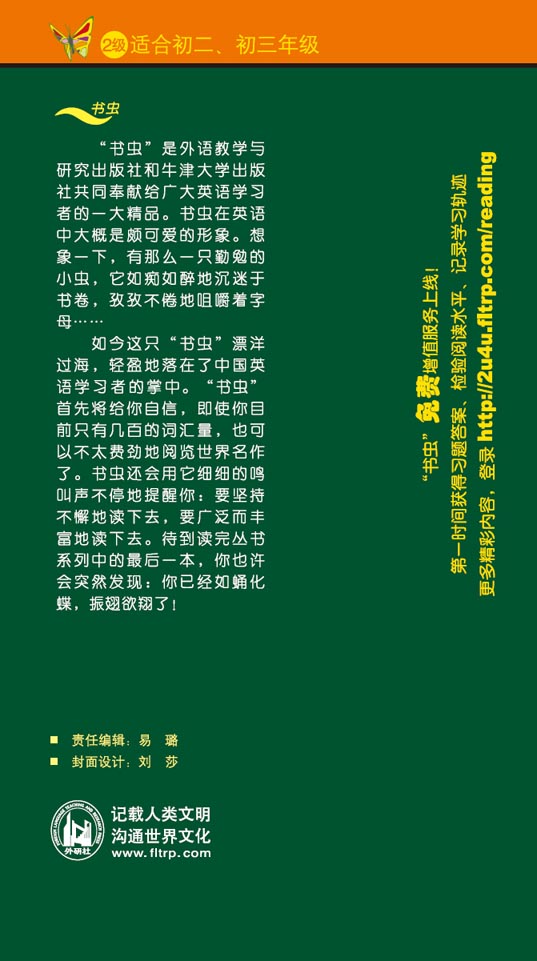 2级 适合初二、初三年级

书虫

“书虫”是外语教学与研究出版社和牛津大学出版社共同奉献给广大英语学习者的一大精品。书虫在英语中大概是颇可爱的形象。想象一下，有那么一只勤勉的小虫，它如痴如醉地沉迷于书卷，孜孜不倦地咀嚼着字母……

如今这只“书虫”漂洋过海，轻盈地落在了中国英语学习者的掌中。“书虫”首先将给你自信，即使你目前只有几百的词汇量，也可以不太费劲地阅览世界名作了。书虫还会用它细细的鸣叫声不停地提醒你：要坚持不懈地读下去，要广泛而丰富地读下去。待到读完丛书系列中的最后一本，你也许会突然发现：你已经如蛹化蝶，振翅欲翔了！

“书虫”免费增值服务上线！
第一时间获得习题答案、检验阅读水平、记录学习轨迹
更多精彩内容，登录 http://2u4u.fltrp.com/reading

责任编辑：易 璐
封面设计：刘 莎

外研社
记载人类文明
沟通世界文化
www.fltrp.com